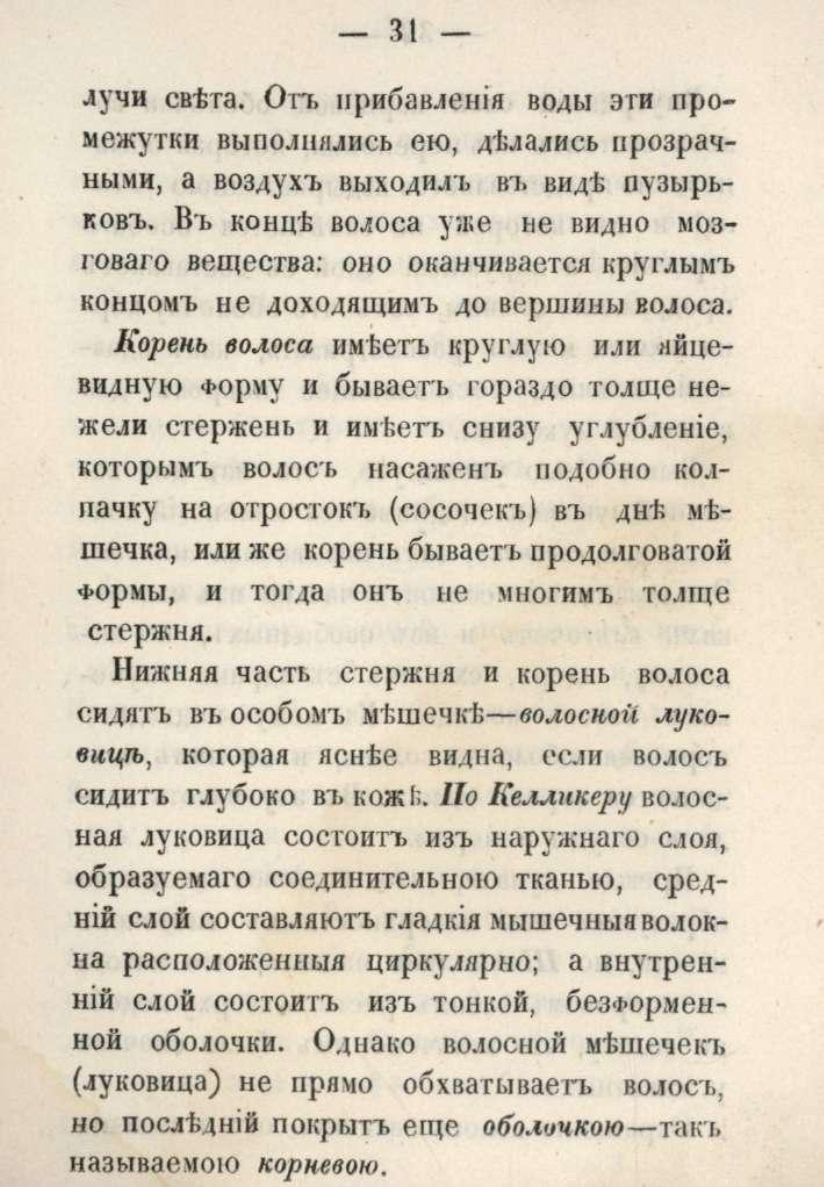 — 31 —

лучи свѣта. Отъ прибавленія воды эти промежутки выполнялись ею, дѣлались прозрачными, а воздухъ выходилъ въ видѣ пузырьковъ. Въ концѣ волоса уже не видно мозговаго вещества: оно оканчивается круглымъ концомъ не доходящимъ до вершины волоса.

Корень волоса имѣетъ круглую или яйцевидную форму и бываетъ гораздо толще нежели стержень и имѣетъ снизу углубленіе, которымъ волосъ насаженъ подобно колпачку на отростокъ (сосочекъ) въ днѣ мѣшечка, или же корень бываетъ продолговатой формы, и тогда онъ не многимъ толще стержня.

Нижняя часть стержня и корень волоса сидятъ въ особомъ мѣшечкѣ—волосной луковицѣ, которая яснѣе видна, если волосъ сидитъ глубоко въ кожѣ. По Келликеру волосная луковица состоитъ изъ наружнаго слоя, образуемаго соединительною тканью, средній слой составляютъ гладкія мышечныя волокна расположенныя циркулярно; а внутренній слой состоитъ изъ тонкой, безформенной оболочки. Однако волосной мѣшечекъ (луковица) не прямо обхватываетъ волосъ, но послѣдній покрытъ еще оболочкою—такъ называемою корневою.